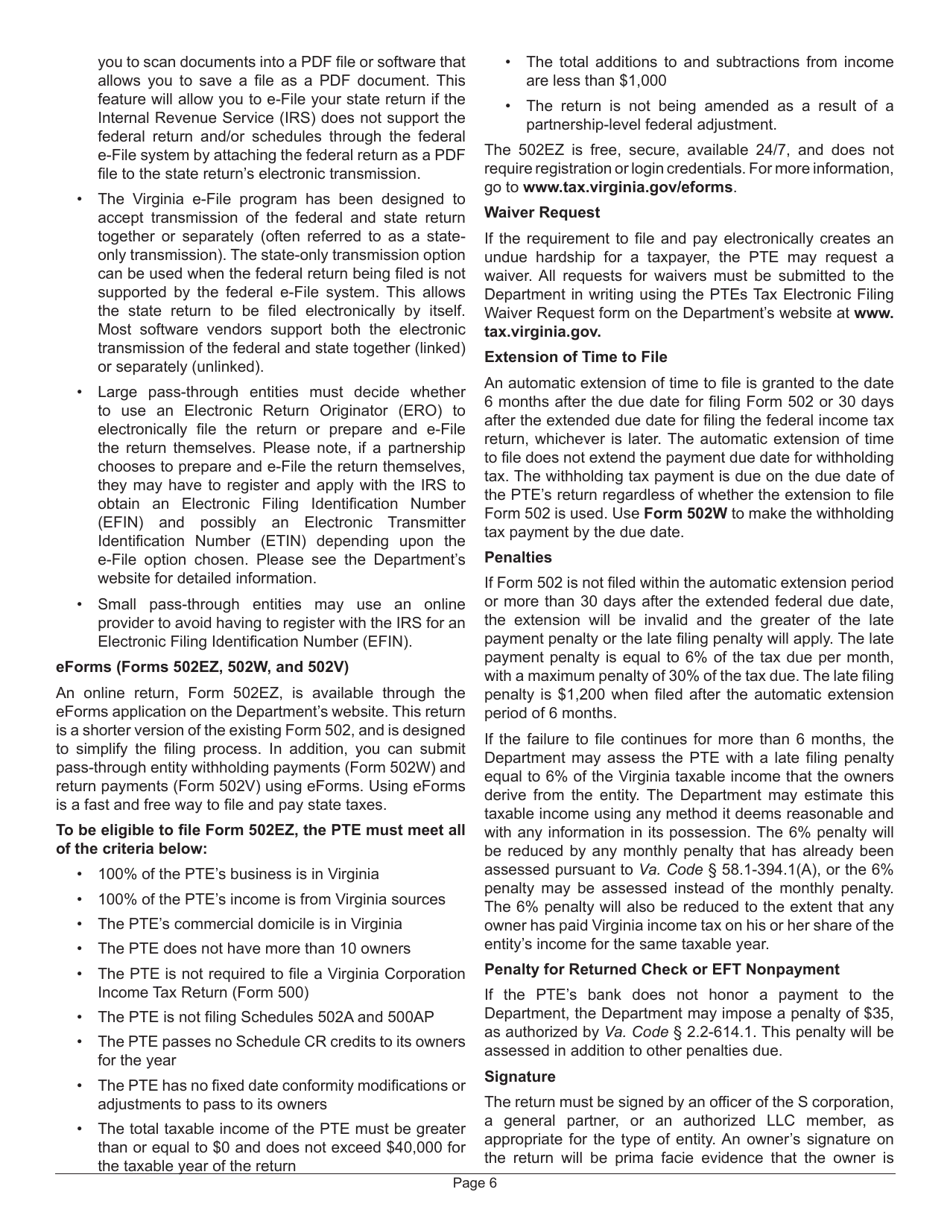 you to scan documents into a PDF file or software that allows you to save a file as a PDF document. This feature will allow you to e-File your state return if the Internal Revenue Service (IRS) does not support the federal return and/or schedules through the federal e-File system by attaching the federal return as a PDF file to the state return's electronic transmission.

• The Virginia e-File program has been designed to accept transmission of the federal and state return together or separately (often referred to as a state-only transmission). The state-only transmission option can be used when the federal return being filed is not supported by the federal e-File system. This allows the state return to be filed electronically by itself. Most software vendors support both the electronic transmission of the federal and state together (linked) or separately (unlinked).

• Large pass-through entities must decide whether to use an Electronic Return Originator (ERO) to electronically file the return or prepare and e-File the return themselves. Please note, if a partnership chooses to prepare and e-File the return themselves, they may have to register and apply with the IRS to obtain an Electronic Filing Identification Number (EFIN) and possibly an Electronic Transmitter Identification Number (ETIN) depending upon the e-File option chosen. Please see the Department's website for detailed information.

• Small pass-through entities may use an online provider to avoid having to register with the IRS for an Electronic Filing Identification Number (EFIN).

eForms (Forms 502EZ, 502W, and 502V)

An online return, Form 502EZ, is available through the eForms application on the Department's website. This return is a shorter version of the existing Form 502, and is designed to simplify the filing process. In addition, you can submit pass-through entity withholding payments (Form 502W) and return payments (Form 502V) using eForms. Using eForms is a fast and free way to file and pay state taxes.

To be eligible to file Form 502EZ, the PTE must meet all of the criteria below:

• 100% of the PTE's business is in Virginia

• 100% of the PTE's income is from Virginia sources

• The PTE's commercial domicile is in Virginia

• The PTE does not have more than 10 owners

• The PTE is not required to file a Virginia Corporation Income Tax Return (Form 500)

• The PTE is not filing Schedules 502A and 500AP

• The PTE passes no Schedule CR credits to its owners for the year

• The PTE has no fixed date conformity modifications or adjustments to pass to its owners

• The total taxable income of the PTE must be greater than or equal to $0 and does not exceed $40,000 for the taxable year of the return

• The total additions to and subtractions from income are less than $1,000

• The return is not being amended as a result of a partnership-level federal adjustment.

The 502EZ is free, secure, available 24/7, and does not require registration or login credentials. For more information, go to www.tax.virginia.gov/eforms.

Waiver Request

If the requirement to file and pay electronically creates an undue hardship for a taxpayer, the PTE may request a waiver. All requests for waivers must be submitted to the Department in writing using the PTEs Tax Electronic Filing Waiver Request form on the Department's website at www.tax.virginia.gov.

Extension of Time to File

An automatic extension of time to file is granted to the date 6 months after the due date for filing Form 502 or 30 days after the extended due date for filing the federal income tax return, whichever is later. The automatic extension of time to file does not extend the payment due date for withholding tax. The withholding tax payment is due on the due date of the PTE's return regardless of whether the extension to file Form 502 is used. Use Form 502W to make the withholding tax payment by the due date.

Penalties

If Form 502 is not filed within the automatic extension period or more than 30 days after the extended federal due date, the extension will be invalid and the greater of the late payment penalty or the late filing penalty will apply. The late payment penalty is equal to 6% of the tax due per month, with a maximum penalty of 30% of the tax due. The late filing penalty is $1,200 when filed after the automatic extension period of 6 months.

If the failure to file continues for more than 6 months, the Department may assess the PTE with a late filing penalty equal to 6% of the Virginia taxable income that the owners derive from the entity. The Department may estimate this taxable income using any method it deems reasonable and with any information in its possession. The 6% penalty will be reduced by any monthly penalty that has already been assessed pursuant to Va. Code § 58.1-394.1(A), or the 6% penalty may be assessed instead of the monthly penalty. The 6% penalty will also be reduced to the extent that any owner has paid Virginia income tax on his or her share of the entity's income for the same taxable year.

Penalty for Returned Check or EFT Nonpayment

If the PTE's bank does not honor a payment to the Department, the Department may impose a penalty of $35, as authorized by Va. Code § 2.2-614.1. This penalty will be assessed in addition to other penalties due.

Signature

The return must be signed by an officer of the S corporation, a general partner, or an authorized LLC member, as appropriate for the type of entity. An owner's signature on the return will be prima facie evidence that the owner is

Page 6